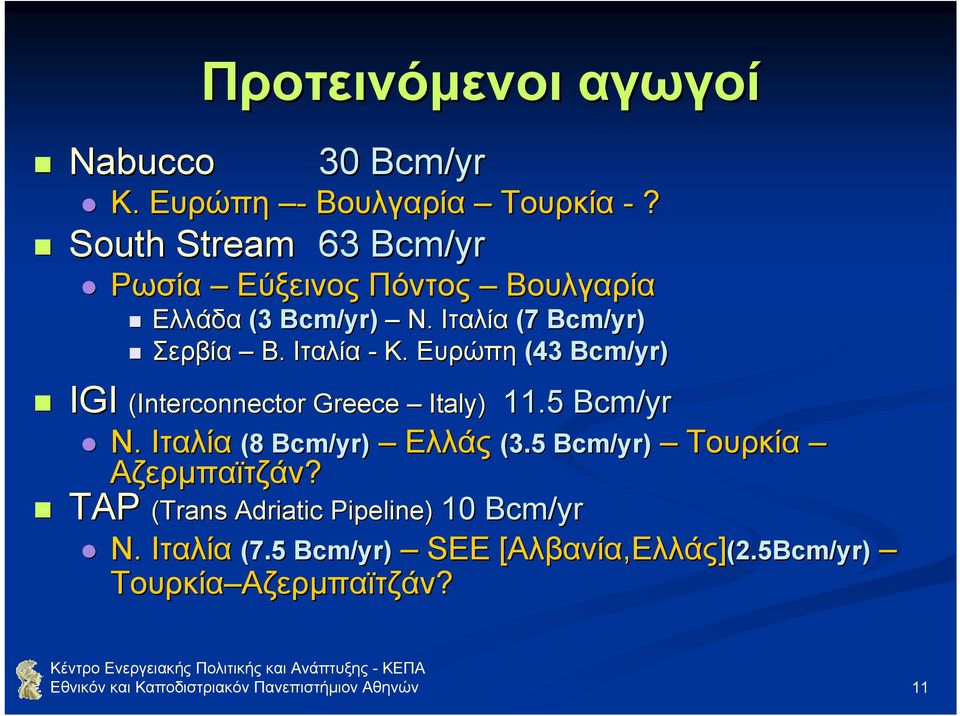 Προτεινόμενοι αγωγοί

Nabucco 30 Bcm/yr
Κ. Ευρώπη –- Βουλγαρία – Τουρκία - ?
South Stream 63 Bcm/yr
Ρωσία – Εύξεινος Πόντος – Βουλγαρία
Ελλάδα (3 Bcm/yr) – Ν. Ιταλία (7 Bcm/yr)
Σερβία – Β. Ιταλία - Κ. Ευρώπη (43 Bcm/yr)
IGI (Interconnector Greece – Italy) 11.5 Bcm/yr
Ν. Ιταλία (8 Bcm/yr) – Ελλάς (3.5 Bcm/yr) – Τουρκία – Αζερμπαϊτζάν?
TAP (Trans Adriatic Pipeline) 10 Bcm/yr
Ν. Ιταλία (7.5 Bcm/yr) – SEE [Αλβανία,Ελλάς](2.5Bcm/yr) – Τουρκία–Αζερμπαϊτζάν?

Κέντρο Ενεργειακής Πολιτικής και Ανάπτυξης - ΚΕΠΑ
Εθνικόν και Καποδιστριακόν Πανεπιστήμιον Αθηνών
11